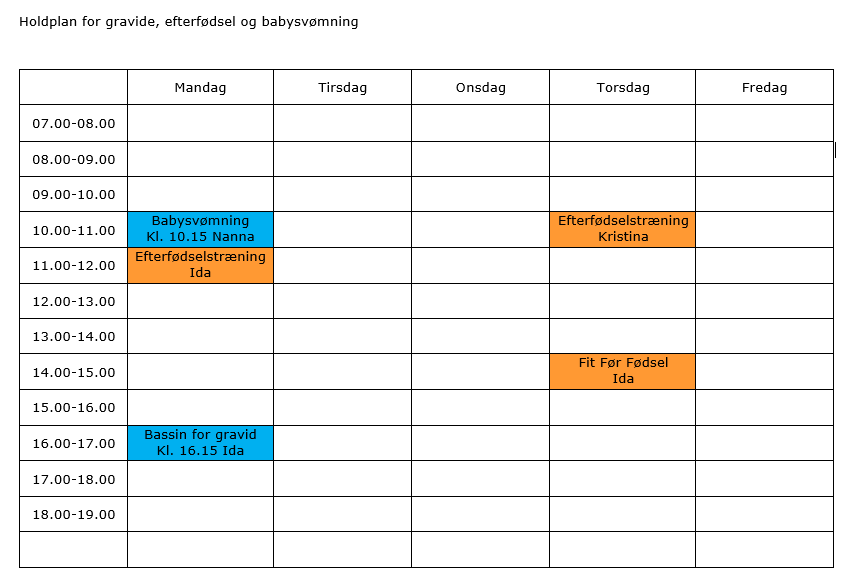 Holdplan for gravide, efterfødsel og babysvømning

| | Mandag | Tirsdag | Onsdag | Torsdag | Fredag |
|---|---|---|---|---|---|
| 07.00-08.00 | | | | | |
| 08.00-09.00 | | | | | |
| 09.00-10.00 | | | | | |
| 10.00-11.00 | Babysvømning Kl. 10.15 Nanna | | | Efterfødselstræning Kristina | |
| 11.00-12.00 | Efterfødselstræning Ida | | | | |
| 12.00-13.00 | | | | | |
| 13.00-14.00 | | | | | |
| 14.00-15.00 | | | | Fit Før Fødsel Ida | |
| 15.00-16.00 | | | | | |
| 16.00-17.00 | Bassin for gravid Kl. 16.15 Ida | | | | |
| 17.00-18.00 | | | | | |
| 18.00-19.00 | | | | | |
| | | | | | |